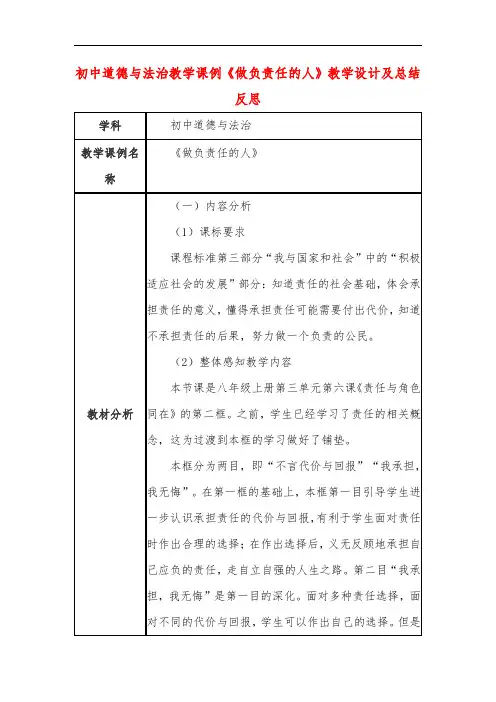 初中道德与法治教学课例《做负责任的人》教学设计及总结反思

| 学科 | 初中道德与法治 |
|---|---|
| 教学课例名称 | 《做负责任的人》 |
| 教材分析 | （一）内容分析<br>（1）课标要求<br>课程标准第三部分“我与国家和社会”中的“积极适应社会的发展”部分：知道责任的社会基础，体会承担责任的意义，懂得承担责任可能需要付出代价，知道不承担责任的后果，努力做一个负责的公民。<br>（2）整体感知教学内容<br>本节课是八年级上册第三单元第六课《责任与角色同在》的第二框。之前，学生已经学习了责任的相关概念，这为过渡到本框的学习做好了铺垫。<br>本框分为两目，即“不言代价与回报”“我承担，我无悔”。在第一框的基础上，本框第一目引导学生进一步认识承担责任的代价与回报，有利于学生面对责任时作出合理的选择；在作出选择后，义无反顾地承担自己应负的责任，走自立自强的人生之路。第二目“我承担，我无悔”是第一目的深化。面对多种责任选择，面对不同的代价与回报，学生可以作出自己的选择。但是 |